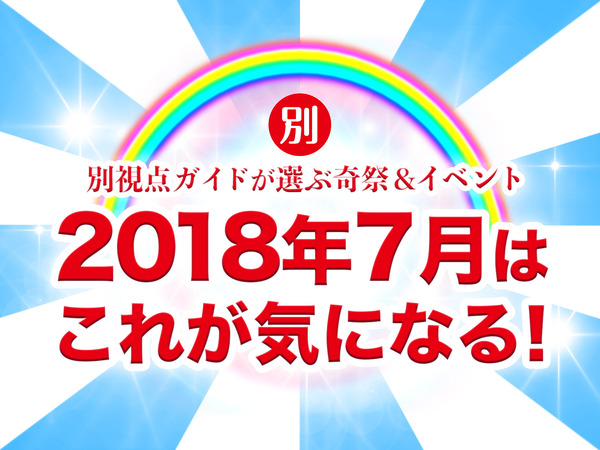 別

別視点ガイドが選ぶ奇祭＆イベント

2018年7月は
これが気になる!